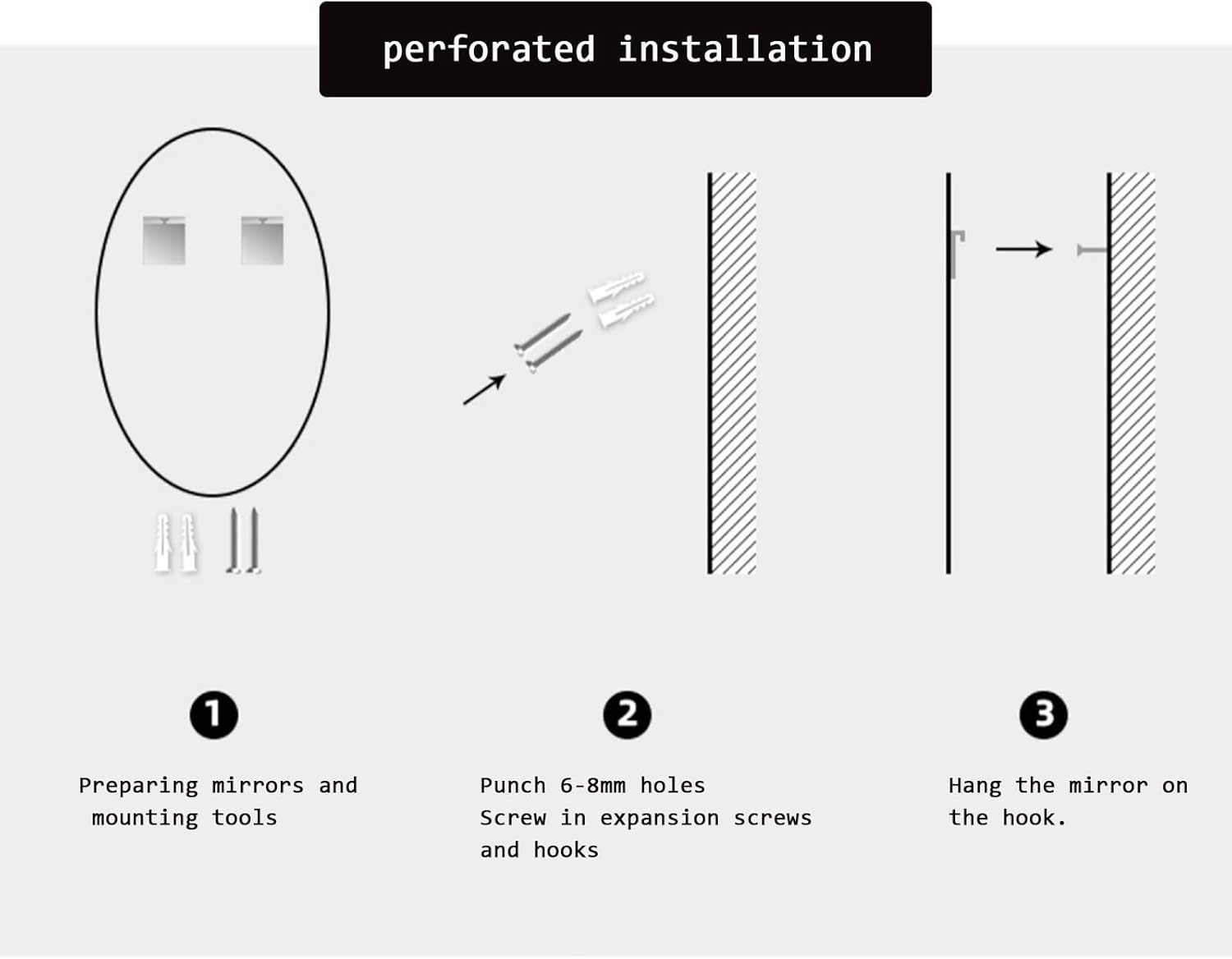 perforated installation

1

Preparing mirrors and mounting tools

2

Punch 6-8mm holes
Screw in expansion screws and hooks

3

Hang the mirror on the hook.